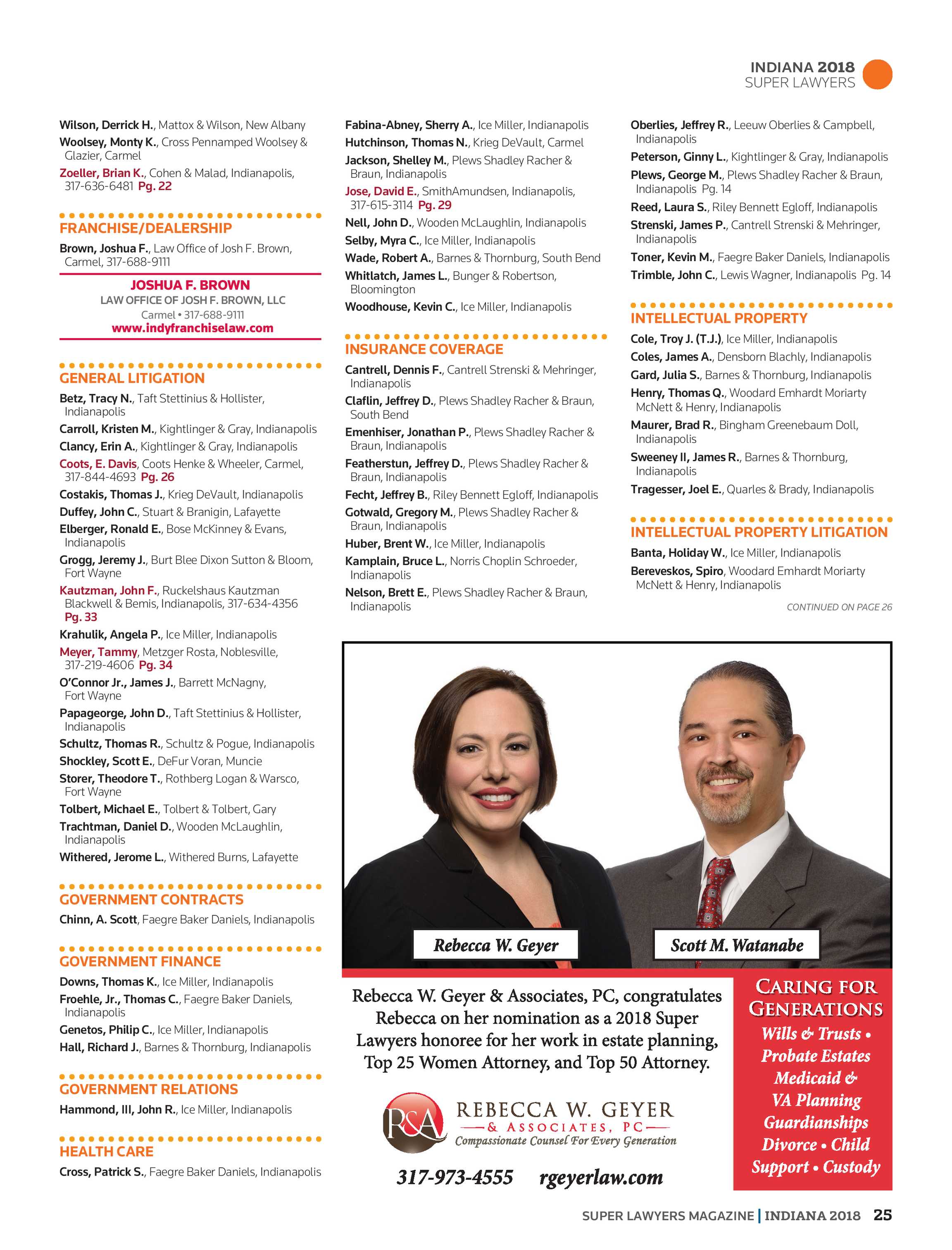 INDIANA 2018
SUPER LAWYERS

Wilson, Derrick H., Mattox & Wilson, New Albany
Woolsey, Monty K., Cross Pennamped Woolsey & Glazier, Carmel
Zoeller, Brian K., Cohen & Malad, Indianapolis, 317-636-6481 Pg. 22

FRANCHISE/DEALERSHIP
Brown, Joshua F., Law Office of Josh F. Brown, Carmel, 317-688-9111

JOSHUA F. BROWN
LAW OFFICE OF JOSH F. BROWN, LLC
Carmel • 317-688-9111
www.indyfranchiselaw.com

GENERAL LITIGATION
Betz, Tracy N., Taft Stettinius & Hollister, Indianapolis
Carroll, Kristen M., Kightlinger & Gray, Indianapolis
Clancy, Erin A., Kightlinger & Gray, Indianapolis
Coots, E. Davis, Coots Henke & Wheeler, Carmel, 317-844-4693 Pg. 26
Costakis, Thomas J., Krieg DeVault, Indianapolis
Duffey, John C., Stuart & Branigin, Lafayette
Elberger, Ronald E., Bose McKinney & Evans, Indianapolis
Grogg, Jeremy J., Burt Blee Dixon Sutton & Bloom, Fort Wayne
Kautzman, John F., Ruckelshaus Kautzman Blackwell & Bemis, Indianapolis, 317-634-4356 Pg. 33
Krahulik, Angela P., Ice Miller, Indianapolis
Meyer, Tammy, Metzger Rosta, Noblesville, 317-219-4606 Pg. 34
O'Connor Jr., James J., Barrett McNagny, Fort Wayne
Papageorge, John D., Taft Stettinius & Hollister, Indianapolis
Schultz, Thomas R., Schultz & Pogue, Indianapolis
Shockley, Scott E., DeFur Voran, Muncie
Storer, Theodore T., Rothberg Logan & Warsco, Fort Wayne
Tolbert, Michael E., Tolbert & Tolbert, Gary
Trachtman, Daniel D., Wooden McLaughlin, Indianapolis
Withered, Jerome L., Withered Burns, Lafayette

GOVERNMENT CONTRACTS
Chinn, A. Scott, Faegre Baker Daniels, Indianapolis

GOVERNMENT FINANCE
Downs, Thomas K., Ice Miller, Indianapolis
Froehle, Jr., Thomas C., Faegre Baker Daniels, Indianapolis
Genetos, Philip C., Ice Miller, Indianapolis
Hall, Richard J., Barnes & Thornburg, Indianapolis

GOVERNMENT RELATIONS
Hammond, III, John R., Ice Miller, Indianapolis

HEALTH CARE
Cross, Patrick S., Faegre Baker Daniels, Indianapolis

Fabina-Abney, Sherry A., Ice Miller, Indianapolis
Hutchinson, Thomas N., Krieg DeVault, Carmel
Jackson, Shelley M., Plews Shadley Racher & Braun, Indianapolis
Jose, David E., SmithAmundsen, Indianapolis, 317-615-3114 Pg. 29
Nell, John D., Wooden McLaughlin, Indianapolis
Selby, Myra C., Ice Miller, Indianapolis
Wade, Robert A., Barnes & Thornburg, South Bend
Whitlatch, James L., Bunger & Robertson, Bloomington
Woodhouse, Kevin C., Ice Miller, Indianapolis

INSURANCE COVERAGE
Cantrell, Dennis F., Cantrell Strenski & Mehringer, Indianapolis
Claflin, Jeffrey D., Plews Shadley Racher & Braun, South Bend
Emenhiser, Jonathan P., Plews Shadley Racher & Braun, Indianapolis
Featherstun, Jeffrey D., Plews Shadley Racher & Braun, Indianapolis
Fecht, Jeffrey B., Riley Bennett Egloff, Indianapolis
Gotwald, Gregory M., Plews Shadley Racher & Braun, Indianapolis
Huber, Brent W., Ice Miller, Indianapolis
Kamplain, Bruce L., Norris Choplin Schroeder, Indianapolis
Nelson, Brett E., Plews Shadley Racher & Braun, Indianapolis

Oberlies, Jeffrey R., Leeuw Oberlies & Campbell, Indianapolis
Peterson, Ginny L., Kightlinger & Gray, Indianapolis
Plews, George M., Plews Shadley Racher & Braun, Indianapolis Pg. 14
Reed, Laura S., Riley Bennett Egloff, Indianapolis
Strenski, James P., Cantrell Strenski & Mehringer, Indianapolis
Toner, Kevin M., Faegre Baker Daniels, Indianapolis
Trimble, John C., Lewis Wagner, Indianapolis Pg. 14

INTELLECTUAL PROPERTY
Cole, Troy J. (T.J.), Ice Miller, Indianapolis
Coles, James A., Densborn Blachly, Indianapolis
Gard, Julia S., Barnes & Thornburg, Indianapolis
Henry, Thomas Q., Woodard Emhardt Moriarty McNett & Henry, Indianapolis
Maurer, Brad R., Bingham Greenebaum Doll, Indianapolis
Sweeney II, James R., Barnes & Thornburg, Indianapolis
Tragesser, Joel E., Quarles & Brady, Indianapolis

INTELLECTUAL PROPERTY LITIGATION
Banta, Holiday W., Ice Miller, Indianapolis
Bereveskos, Spiro, Woodard Emhardt Moriarty McNett & Henry, Indianapolis

CONTINUED ON PAGE 26

Rebecca W. Geyer
Scott M. Watanabe

Rebecca W. Geyer & Associates, PC, congratulates Rebecca on her nomination as a 2018 Super Lawyers honoree for her work in estate planning, Top 25 Women Attorney, and Top 50 Attorney.

R&A REBECCA W. GEYER & ASSOCIATES, PC
Compassionate Counsel For Every Generation

317-973-4555 rgeyerlaw.com

CARING FOR GENERATIONS
Wills & Trusts • Probate Estates Medicaid & VA Planning Guardianships Divorce • Child Support • Custody

SUPER LAWYERS MAGAZINE | INDIANA 2018 25